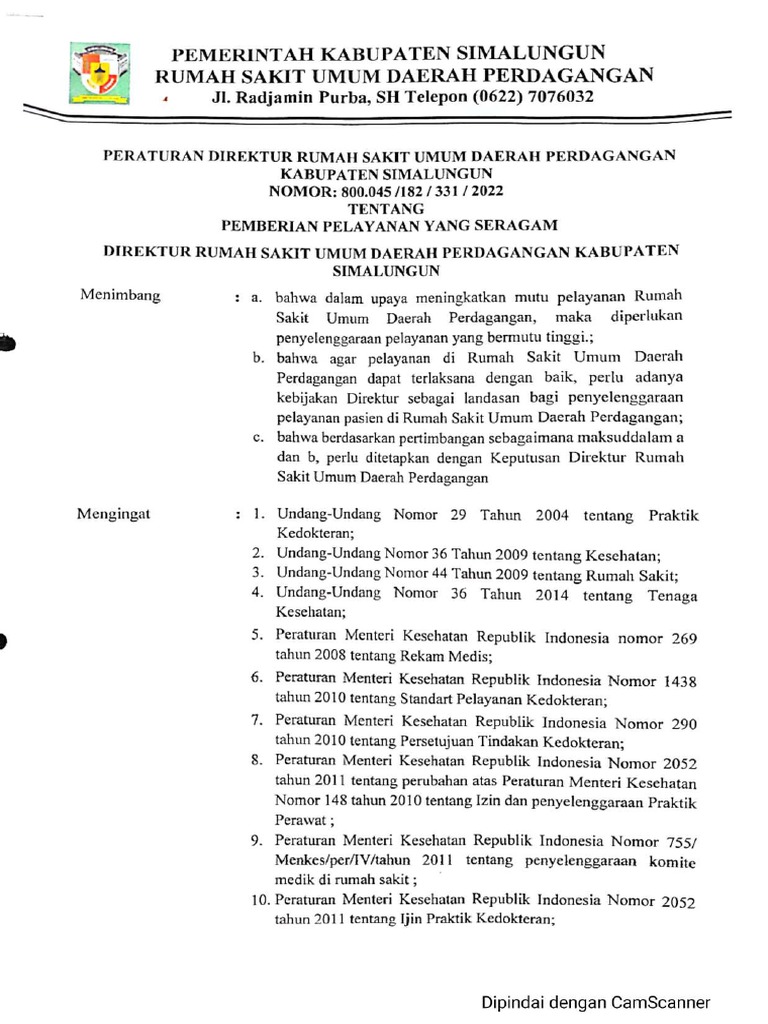 PEMERINTAH KABUPATEN SIMALUNGUN
RUMAH SAKIT UMUM DAERAH PERDAGANGAN
Jl. Radjamin Purba, SH Telepon (0622) 7076032

PERATURAN DIREKTUR RUMAH SAKIT UMUM DAERAH PERDAGANGAN
KABUPATEN SIMALUNGUN
NOMOR: 800.045 /182 / 331 / 2022
TENTANG
PEMBERIAN PELAYANAN YANG SERAGAM

DIREKTUR RUMAH SAKIT UMUM DAERAH PERDAGANGAN KABUPATEN SIMALUNGUN

Menimbang : a. bahwa dalam upaya meningkatkan mutu pelayanan Rumah Sakit Umum Daerah Perdagangan, maka diperlukan penyelenggaraan pelayanan yang bermutu tinggi.;
b. bahwa agar pelayanan di Rumah Sakit Umum Daerah Perdagangan dapat terlaksana dengan baik, perlu adanya kebijakan Direktur sebagai landasan bagi penyelenggaraan pelayanan pasien di Rumah Sakit Umum Daerah Perdagangan;
c. bahwa berdasarkan pertimbangan sebagaimana maksuddalam a dan b, perlu ditetapkan dengan Keputusan Direktur Rumah Sakit Umum Daerah Perdagangan

Mengingat : 1. Undang-Undang Nomor 29 Tahun 2004 tentang Praktik Kedokteran;
2. Undang-Undang Nomor 36 Tahun 2009 tentang Kesehatan;
3. Undang-Undang Nomor 44 Tahun 2009 tentang Rumah Sakit;
4. Undang-Undang Nomor 36 Tahun 2014 tentang Tenaga Kesehatan;
5. Peraturan Menteri Kesehatan Republik Indonesia nomor 269 tahun 2008 tentang Rekam Medis;
6. Peraturan Menteri Kesehatan Republik Indonesia Nomor 1438 tahun 2010 tentang Standart Pelayanan Kedokteran;
7. Peraturan Menteri Kesehatan Republik Indonesia Nomor 290 tahun 2010 tentang Persetujuan Tindakan Kedokteran;
8. Peraturan Menteri Kesehatan Republik Indonesia Nomor 2052 tahun 2011 tentang perubahan atas Peraturan Menteri Kesehatan Nomor 148 tahun 2010 tentang Izin dan penyelenggaraan Praktik Perawat ;
9. Peraturan Menteri Kesehatan Republik Indonesia Nomor 755/ Menkes/per/IV/tahun 2011 tentang penyelenggaraan komite medik di rumah sakit ;
10. Peraturan Menteri Kesehatan Republik Indonesia Nomor 2052 tahun 2011 tentang Ijin Praktik Kedokteran;

Dipindai dengan CamScanner